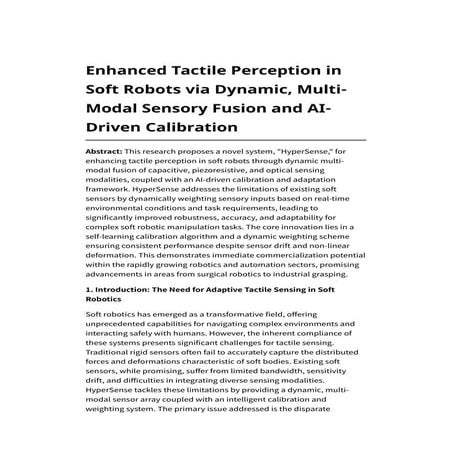 Enhanced Tactile Perception in Soft Robots via Dynamic, Multi-Modal Sensory Fusion and AI-Driven Calibration

Abstract: This research proposes a novel system, "HyperSense," for enhancing tactile perception in soft robots through dynamic multi-modal fusion of capacitive, piezoresistive, and optical sensing modalities, coupled with an AI-driven calibration and adaptation framework. HyperSense addresses the limitations of existing soft sensors by dynamically weighting sensory inputs based on real-time environmental conditions and task requirements, leading to significantly improved robustness, accuracy, and adaptability for complex soft robotic manipulation tasks. The core innovation lies in a self-learning calibration algorithm and a dynamic weighting scheme ensuring consistent performance despite sensor drift and non-linear deformation. This demonstrates immediate commercialization potential within the rapidly growing robotics and automation sectors, promising advancements in areas from surgical robotics to industrial grasping.

1. Introduction: The Need for Adaptive Tactile Sensing in Soft Robotics

Soft robotics has emerged as a transformative field, offering unprecedented capabilities for navigating complex environments and interacting safely with humans. However, the inherent compliance of these systems presents significant challenges for tactile sensing. Traditional rigid sensors often fail to accurately capture the distributed forces and deformations characteristic of soft bodies. Existing soft sensors, while promising, suffer from limited bandwidth, sensitivity drift, and difficulties in integrating diverse sensing modalities. HyperSense tackles these limitations by providing a dynamic, multi-modal sensor array coupled with an intelligent calibration and weighting system. The primary issue addressed is the disparate